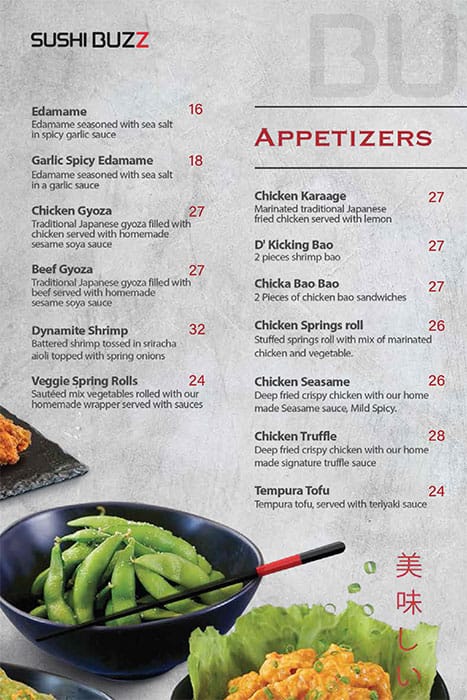 SUSHI BUZZ

BU

Edamame 16
Edamame seasoned with sea salt in spicy garlic sauce

Garlic Spicy Edamame 18
Edamame seasoned with sea salt in a garlic sauce

Chicken Gyoza 27
Traditional Japanese gyoza filled with chicken served with homemade sesame soya sauce

Beef Gyoza 27
Traditional Japanese gyoza filled with beef served with homemade sesame soya sauce

Dynamite Shrimp 32
Battered shrimp tossed in sriracha aioli topped with spring onions

Veggie Spring Rolls 24
Sautéed mix vegetables rolled with our homemade wrapper served with sauces

APPETIZERS

Chicken Karaage 27
Marinated traditional Japanese fried chicken served with lemon

D' Kicking Bao 27
2 pieces shrimp bao

Chicka Bao Bao 27
2 Pieces of chicken bao sandwiches

Chicken Springs roll 26
Stuffed springs roll with mix of marinated chicken and vegetable.

Chicken Seasame 26
Deep fried crispy chicken with our home made Seasame sauce, Mild Spicy.

Chicken Truffle 28
Deep fried crispy chicken with our home made signature truffle sauce

Tempura Tofu 24
Tempura tofu, served with teriyaki sauce

美味しい